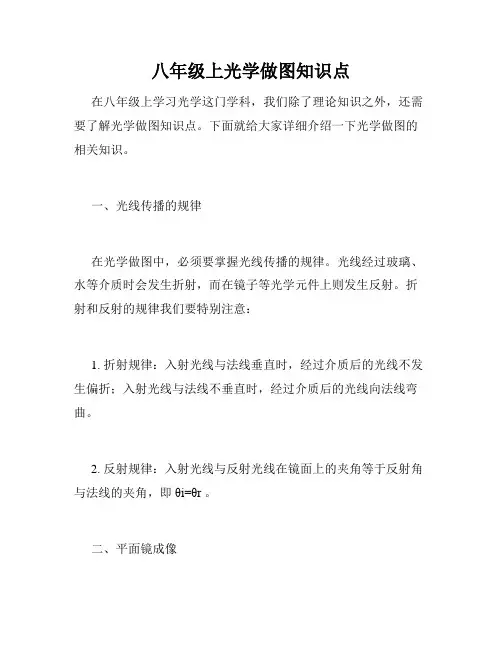 八年级上光学做图知识点

在八年级上学习光学这门学科，我们除了理论知识之外，还需要了解光学做图知识点。下面就给大家详细介绍一下光学做图的相关知识。

一、光线传播的规律

在光学做图中，必须要掌握光线传播的规律。光线经过玻璃、水等介质时会发生折射，而在镜子等光学元件上则发生反射。折射和反射的规律我们要特别注意：

1. 折射规律：入射光线与法线垂直时，经过介质后的光线不发生偏折；入射光线与法线不垂直时，经过介质后的光线向法线弯曲。

2. 反射规律：入射光线与反射光线在镜面上的夹角等于反射角与法线的夹角，即 $\theta i=\theta r$ 。

二、平面镜成像